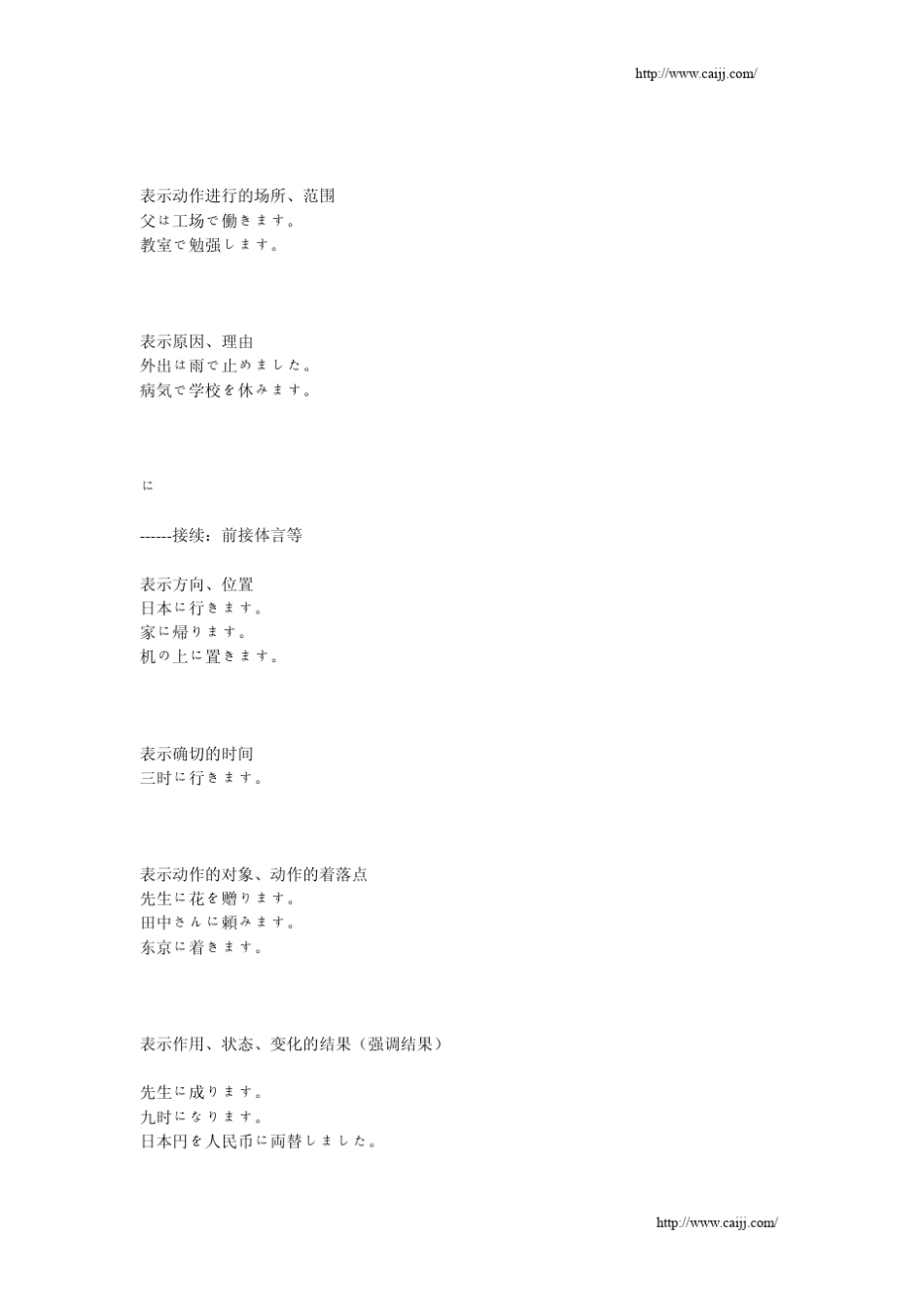 http://www.caijj.com/

表示动作进行的场所、范围
父は工场で働きます。
教室で勉强します。

表示原因、理由
外出は雨で止めました。
病気で学校を休みます。

に

------接续：前接体言等

表示方向、位置
日本に行きます。
家に帰ります。
机の上に置きます。

表示确切的时间
三时に行きます。

表示动作的对象、动作的着落点
先生に花を赠ります。
田中さんに頼みます。
东京に着きます。

表示作用、状态、变化的结果（强调结果）

先生に成ります。
九时になります。
日本円を人民币に両替しました。

http://www.caijj.com/